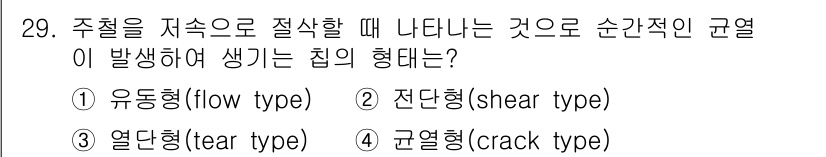 29. 주철을 저속으로 절삭할 때 나타나는 것으로 순간적인 균열이 발생하여 생기는 칩의 형태는?

① 유동형(flow type) ② 전단형(shear type)

③ 열단형(tear type) ④ 균열형(crack type)